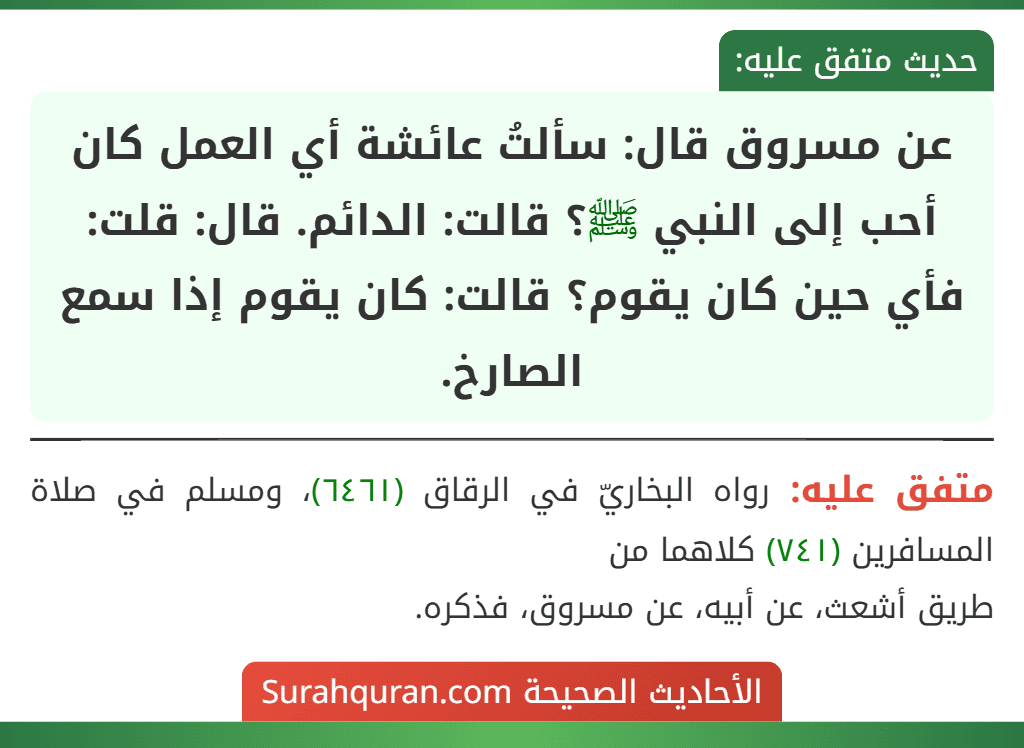 حديث متفق عليه:

عن مسروق قال: سألتُ عائشة أي العمل كان أحب إلى النبي ﷺ؟ قالت: الدائم. قال: قلت: فأي حين كان يقوم؟ قالت: كان يقوم إذا سمع الصارخ.

متفق عليه: رواه البخاريّ في الرقاق (٦٤٦١)، ومسلم في صلاة المسافرين (٧٤١) كلاهما من طريق أشعث، عن أبيه، عن مسروق، فذكره.

الأحاديث الصحيحة Surahquran.com